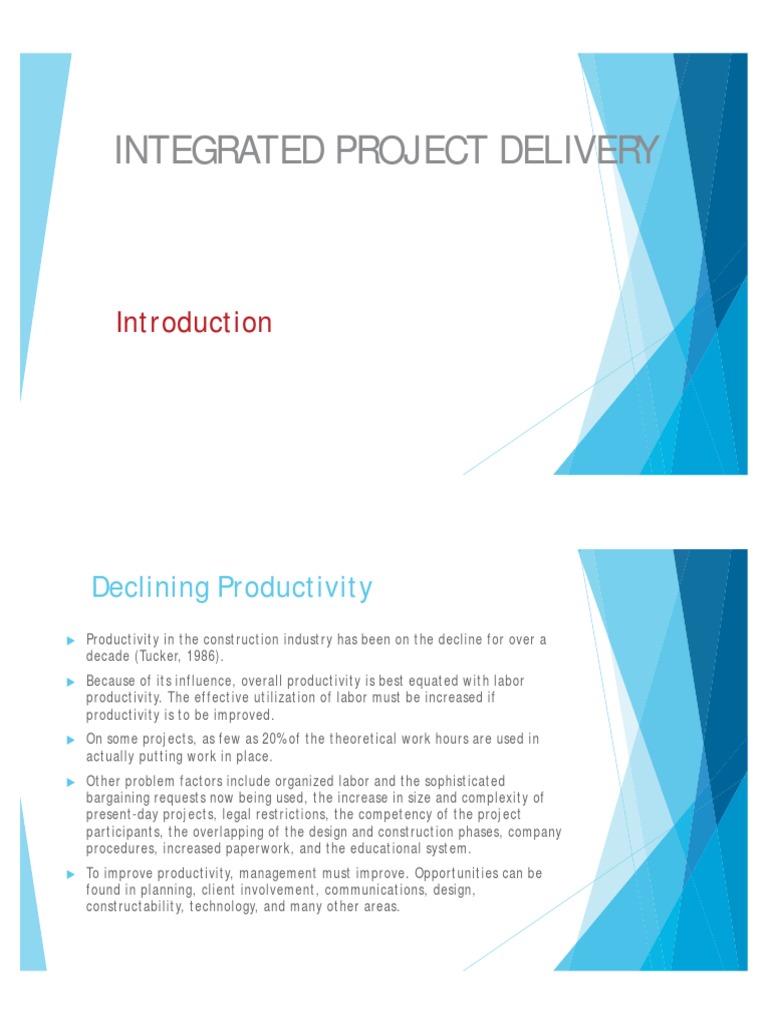 INTEGRATED PROJECT DELIVERY

Introduction

Declining Productivity

Productivity in the construction industry has been on the decline for over a decade (Tucker, 1986).

Because of its influence, overall productivity is best equated with labor productivity. The effective utilization of labor must be increased if productivity is to be improved.

On some projects, as few as 20% of the theoretical work hours are used in actually putting work in place.

Other problem factors include organized labor and the sophisticated bargaining requests now being used, the increase in size and complexity of present-day projects, legal restrictions, the competency of the project participants, the overlapping of the design and construction phases, company procedures, increased paperwork, and the educational system.

To improve productivity, management must improve. Opportunities can be found in planning, client involvement, communications, design, constructability, technology, and many other areas.